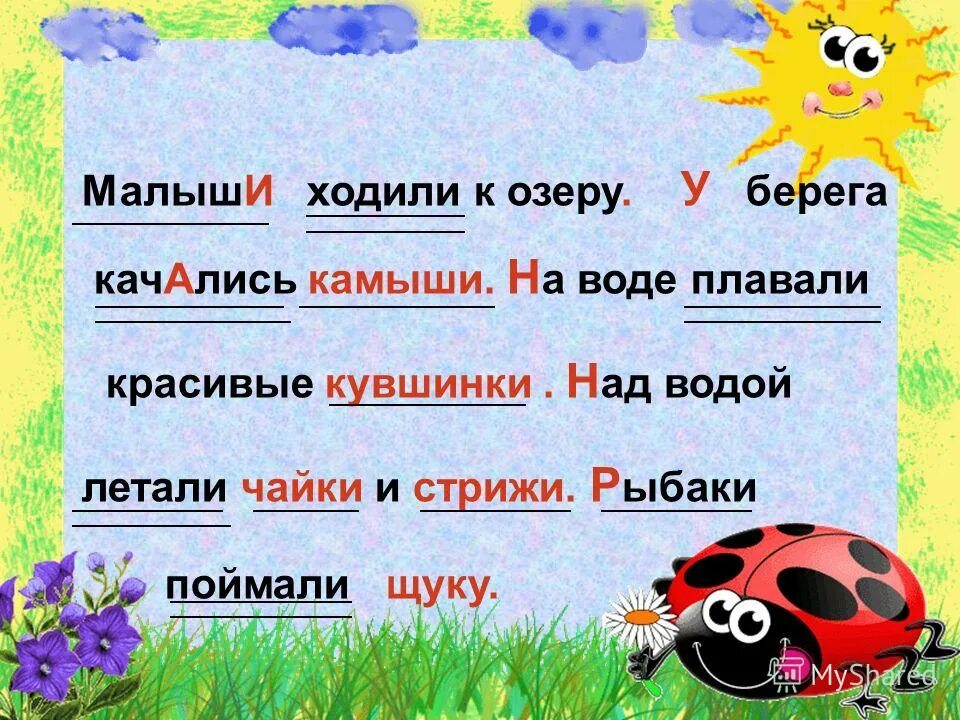 МалышИ ходили к озеру. У берега качАлись камыши. На воде плавали красивые кувшинки . Над водой летали чайки и стрижи. Рыбаки поймали щуку.

MyShared